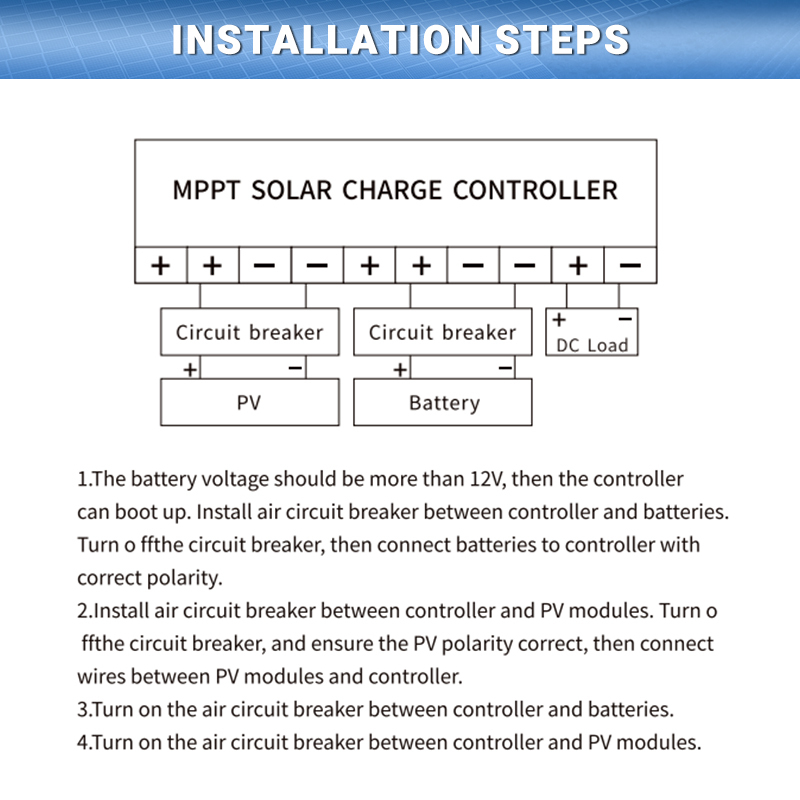 INSTALLATION STEPS

MPPT SOLAR CHARGE CONTROLLER

+ + − − + + − − + −

Circuit breaker

Circuit breaker

+ −
DC Load

+ −
PV

+ −
Battery

1.The battery voltage should be more than 12V, then the controller can boot up. Install air circuit breaker between controller and batteries. Turn o ffthe circuit breaker, then connect batteries to controller with correct polarity.
2.Install air circuit breaker between controller and PV modules. Turn o ffthe circuit breaker, and ensure the PV polarity correct, then connect wires between PV modules and controller.
3.Turn on the air circuit breaker between controller and batteries.
4.Turn on the air circuit breaker between controller and PV modules.